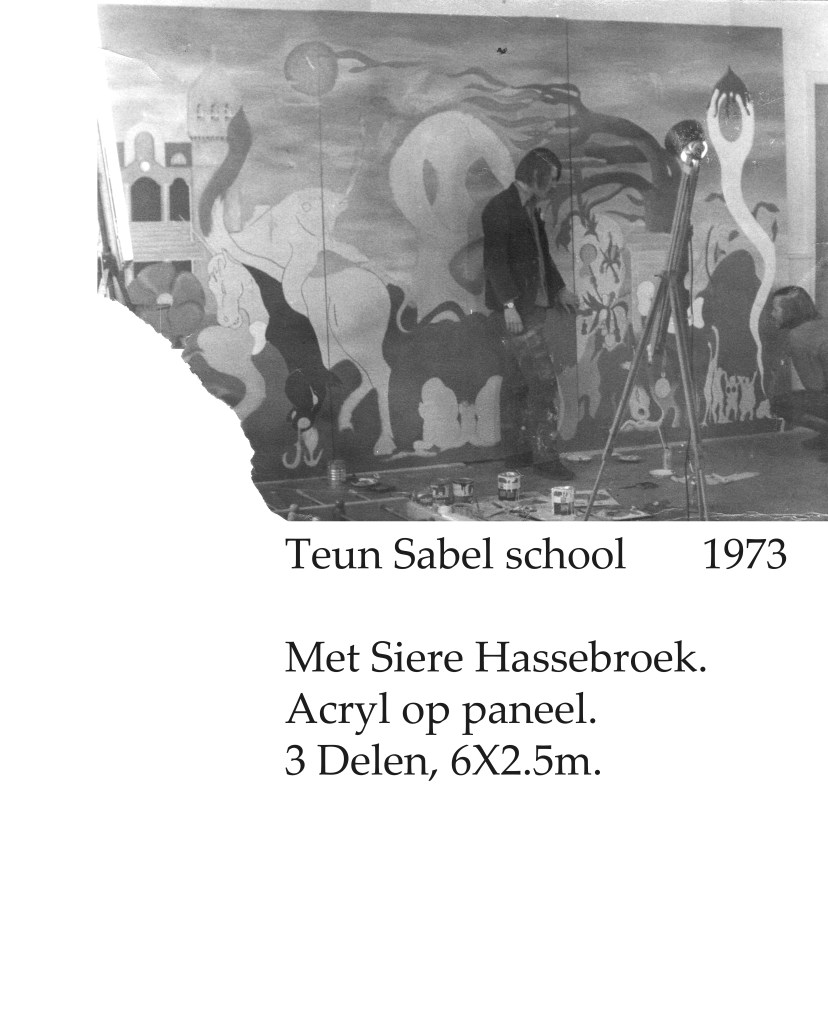 Teun Sabel school 1973

Met Siere Hassebroek.
Acryl op paneel.
3 Delen, 6X2.5m.